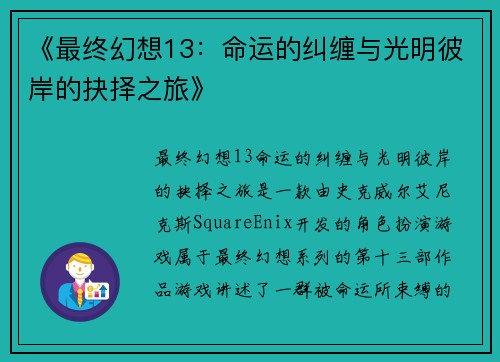 《最终幻想13：命运的纠缠与光明彼岸的抉择之旅》

最终幻想13命运的纠缠与光明彼岸的抉择之旅是一款由史克威尔艾尼克斯SquareEnix开发的角色扮演游戏属于最终幻想系列的第十三部作品游戏讲述了一群被命运所束缚的